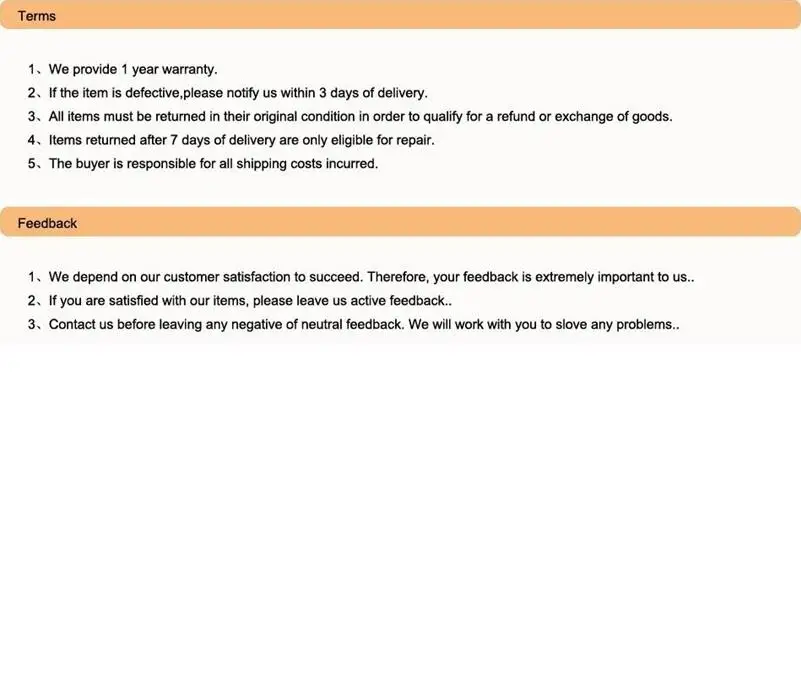 Terms

1、We provide 1 year warranty.
2、If the item is defective,please notify us within 3 days of delivery.
3、All items must be returned in their original condition in order to qualify for a refund or exchange of goods.
4、Items returned after 7 days of delivery are only eligible for repair.
5、The buyer is responsible for all shipping costs incurred.

Feedback

1、We depend on our customer satisfaction to succeed. Therefore, your feedback is extremely important to us..
2、If you are satisfied with our items, please leave us active feedback..
3、Contact us before leaving any negative of neutral feedback. We will work with you to slove any problems..